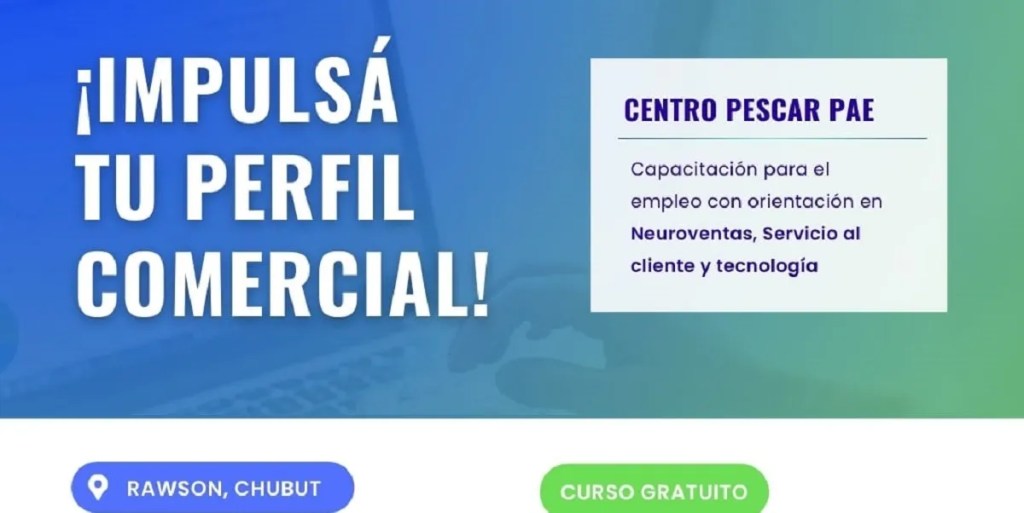 ¡IMPULSÁ TU PERFIL COMERCIAL!

CENTRO PESCAR PAE

Capacitación para el empleo con orientación en Neuroventas, Servicio al cliente y tecnología

RAWSON, CHUBUT

CURSO GRATUITO